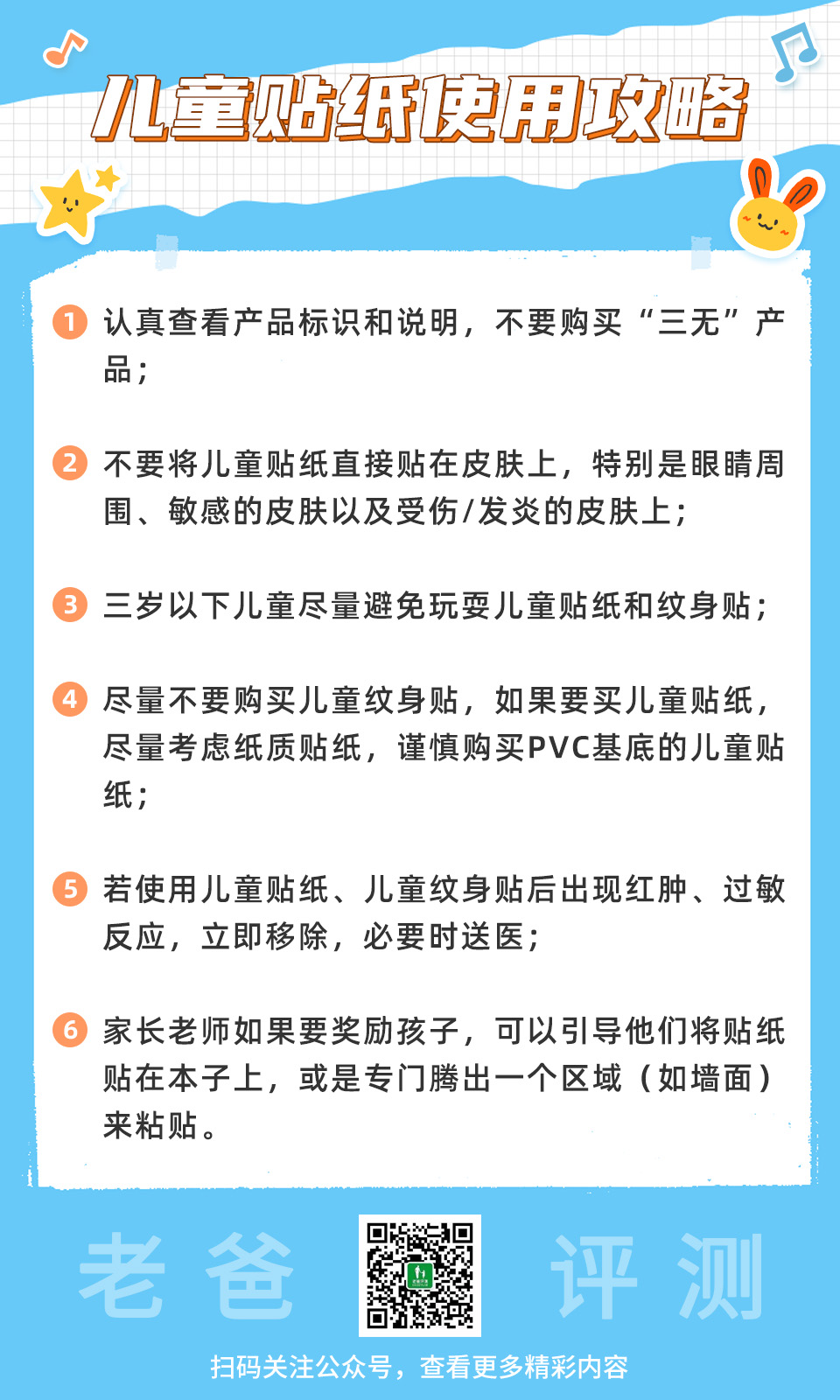 儿童贴纸使用攻略

1 认真查看产品标识和说明，不要购买“三无”产品；

2 不要将儿童贴纸直接贴在皮肤上，特别是眼睛周围、敏感的皮肤以及受伤/发炎的皮肤上；

3 三岁以下儿童尽量避免玩耍儿童贴纸和纹身贴；

4 尽量不要购买儿童纹身贴，如果要买儿童贴纸，尽量考虑纸质贴纸，谨慎购买PVC基底的儿童贴纸；

5 若使用儿童贴纸、儿童纹身贴后出现红肿、过敏反应，立即移除，必要时送医；

6 家长老师如果要奖励孩子，可以引导他们将贴纸贴在本子上，或是专门腾出一个区域（如墙面）来粘贴。

老爸 评测

扫码关注公众号，查看更多精彩内容